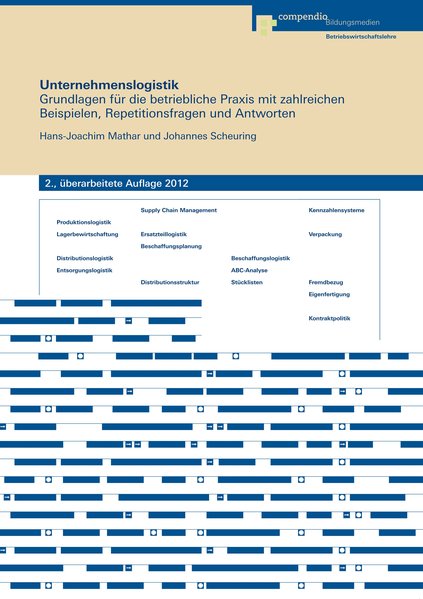 compendio Bildungsmedien
Betriebswirtschaftslehre

Unternehmenslogistik
Grundlagen für die betriebliche Praxis mit zahlreichen Beispielen, Repetitionsfragen und Antworten

Hans-Joachim Mathar und Johannes Scheuring

2., überarbeitete Auflage 2012

Supply Chain Management
Kennzahlensysteme
Produktionslogistik
Lagerbewirtschaftung
Ersatzteillogistik
Verpackung
Beschaffungsplanung
Distributionslogistik
Beschaffungslogistik
Entsorgungslogistik
ABC-Analyse
Distributionsstruktur
Stücklisten
Fremdbezug
Eigenfertigung
Kontraktpolitik